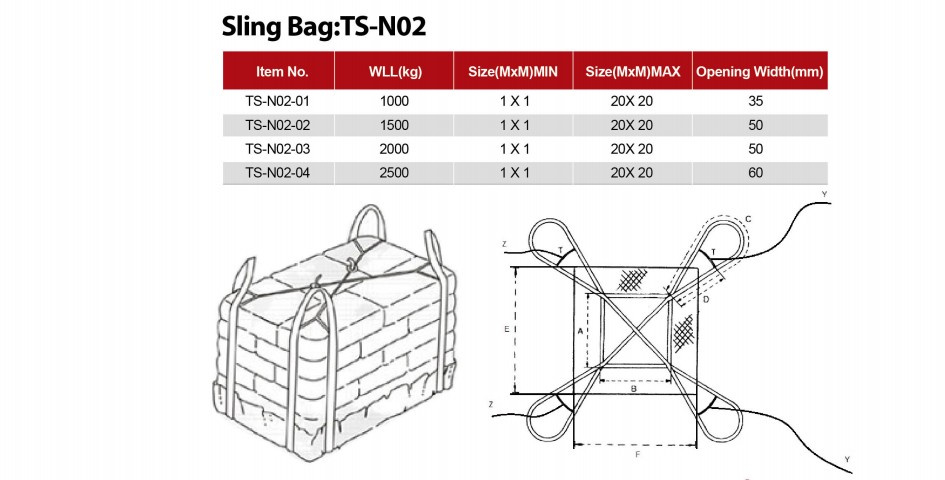 Sling Bag:TS-N02

| Item No. | WLL(kg) | Size(MxM)MIN | Size(MxM)MAX | Opening Width(mm) |
|---|---|---|---|---|
| TS-N02-01 | 1000 | 1 X 1 | 20X 20 | 35 |
| TS-N02-02 | 1500 | 1 X 1 | 20X 20 | 50 |
| TS-N02-03 | 2000 | 1 X 1 | 20X 20 | 50 |
| TS-N02-04 | 2500 | 1 X 1 | 20X 20 | 60 |

Y
C
Z
T
T
D
E
A
B
Z
F
Y